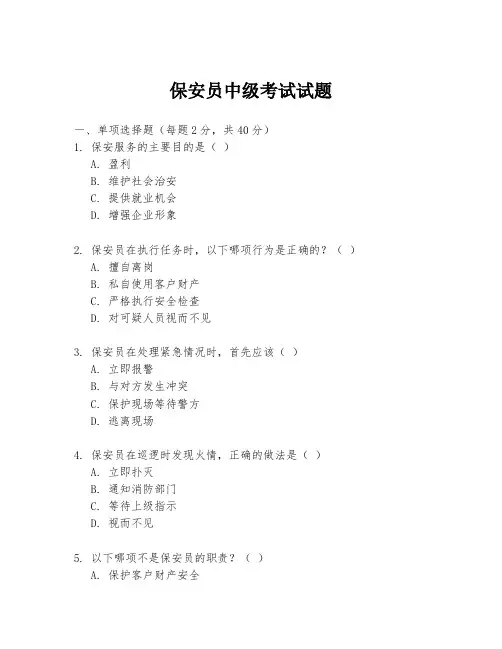 保安员中级考试试题

一、单项选择题（每题2分，共40分）

1. 保安服务的主要目的是（ ）
A. 盈利
B. 维护社会治安
C. 提供就业机会
D. 增强企业形象

2. 保安员在执行任务时，以下哪项行为是正确的？（ ）
A. 擅自离岗
B. 私自使用客户财产
C. 严格执行安全检查
D. 对可疑人员视而不见

3. 保安员在处理紧急情况时，首先应该（ ）
A. 立即报警
B. 与对方发生冲突
C. 保护现场等待警方
D. 逃离现场

4. 保安员在巡逻时发现火情，正确的做法是（ ）
A. 立即扑灭
B. 通知消防部门
C. 等待上级指示
D. 视而不见

5. 以下哪项不是保安员的职责？（ ）
A. 保护客户财产安全